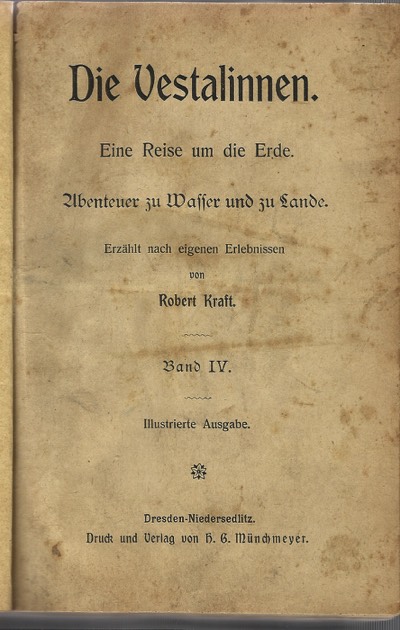 Die Vestalinnen.

Eine Reise um die Erde.

Abenteuer zu Wasser und zu Lande.

Erzählt nach eigenen Erlebnissen
von
Robert Kraft.

Band IV.

Illustrierte Ausgabe.

Dresden-Niedersedlitz.
Druck und Verlag von H. G. Münchmeyer.